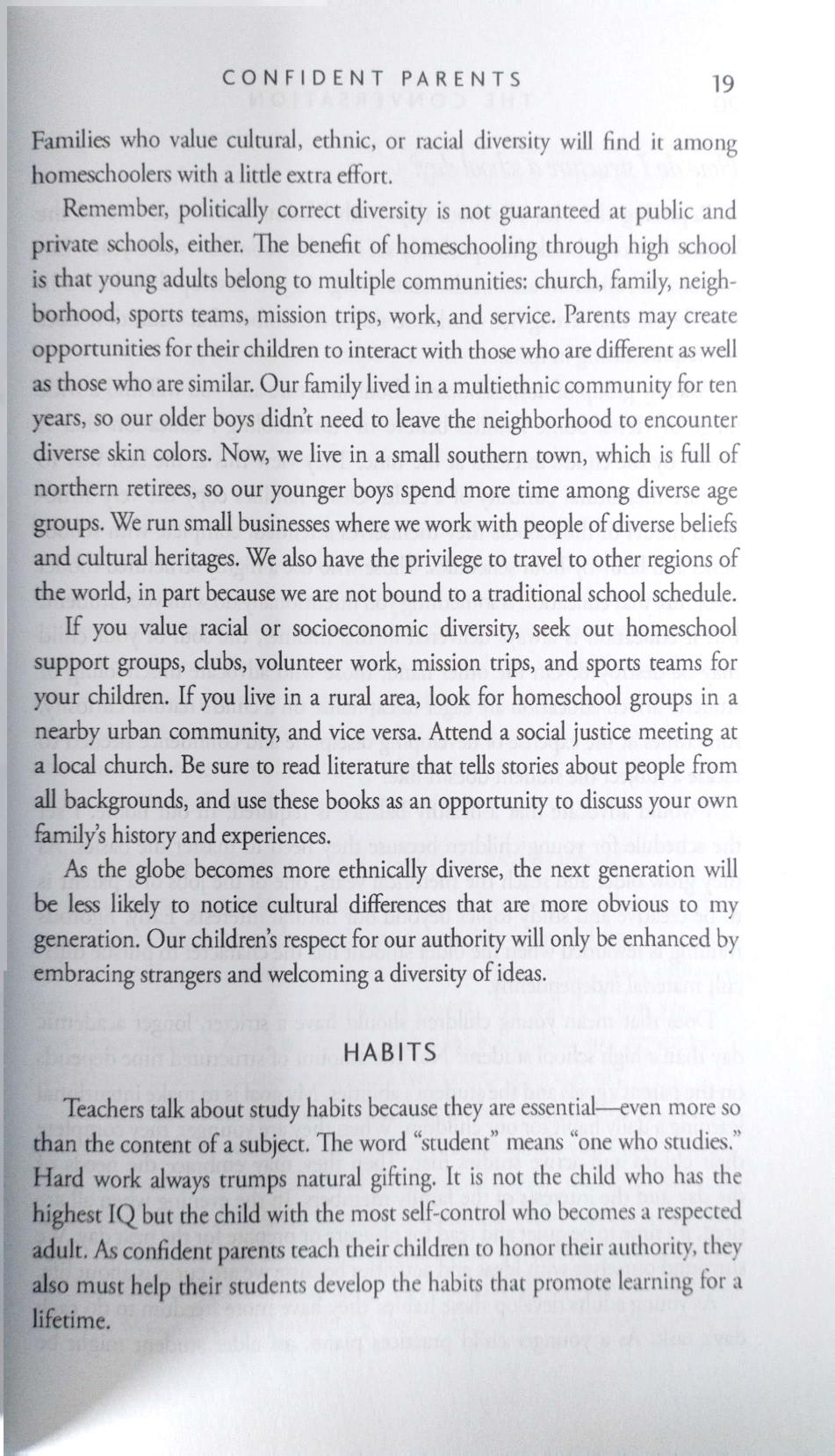 CONFIDENT PARENTS 19

Families who value cultural, ethnic, or racial diversity will find it among homeschoolers with a little extra effort.

Remember, politically correct diversity is not guaranteed at public and private schools, either. The benefit of homeschooling through high school is that young adults belong to multiple communities: church, family, neighborhood, sports teams, mission trips, work, and service. Parents may create opportunities for their children to interact with those who are different as well as those who are similar. Our family lived in a multiethnic community for ten years, so our older boys didn't need to leave the neighborhood to encounter diverse skin colors. Now, we live in a small southern town, which is full of northern retirees, so our younger boys spend more time among diverse age groups. We run small businesses where we work with people of diverse beliefs and cultural heritages. We also have the privilege to travel to other regions of the world, in part because we are not bound to a traditional school schedule.

If you value racial or socioeconomic diversity, seek out homeschool support groups, clubs, volunteer work, mission trips, and sports teams for your children. If you live in a rural area, look for homeschool groups in a nearby urban community, and vice versa. Attend a social justice meeting at a local church. Be sure to read literature that tells stories about people from all backgrounds, and use these books as an opportunity to discuss your own family's history and experiences.

As the globe becomes more ethnically diverse, the next generation will be less likely to notice cultural differences that are more obvious to my generation. Our children's respect for our authority will only be enhanced by embracing strangers and welcoming a diversity of ideas.

HABITS

Teachers talk about study habits because they are essential—even more so than the content of a subject. The word "student" means "one who studies." Hard work always trumps natural gifting. It is not the child who has the highest IQ but the child with the most self-control who becomes a respected adult. As confident parents teach their children to honor their authority, they also must help their students develop the habits that promote learning for a lifetime.